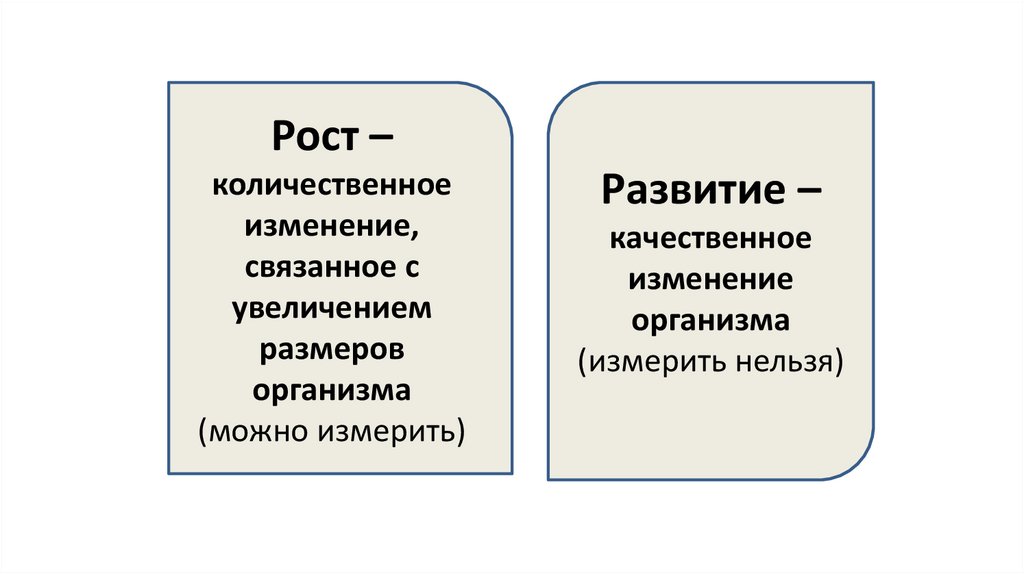 Рост – количественное изменение, связанное с увеличением размеров организма (можно измерить)

Развитие – качественное изменение организма (измерить нельзя)